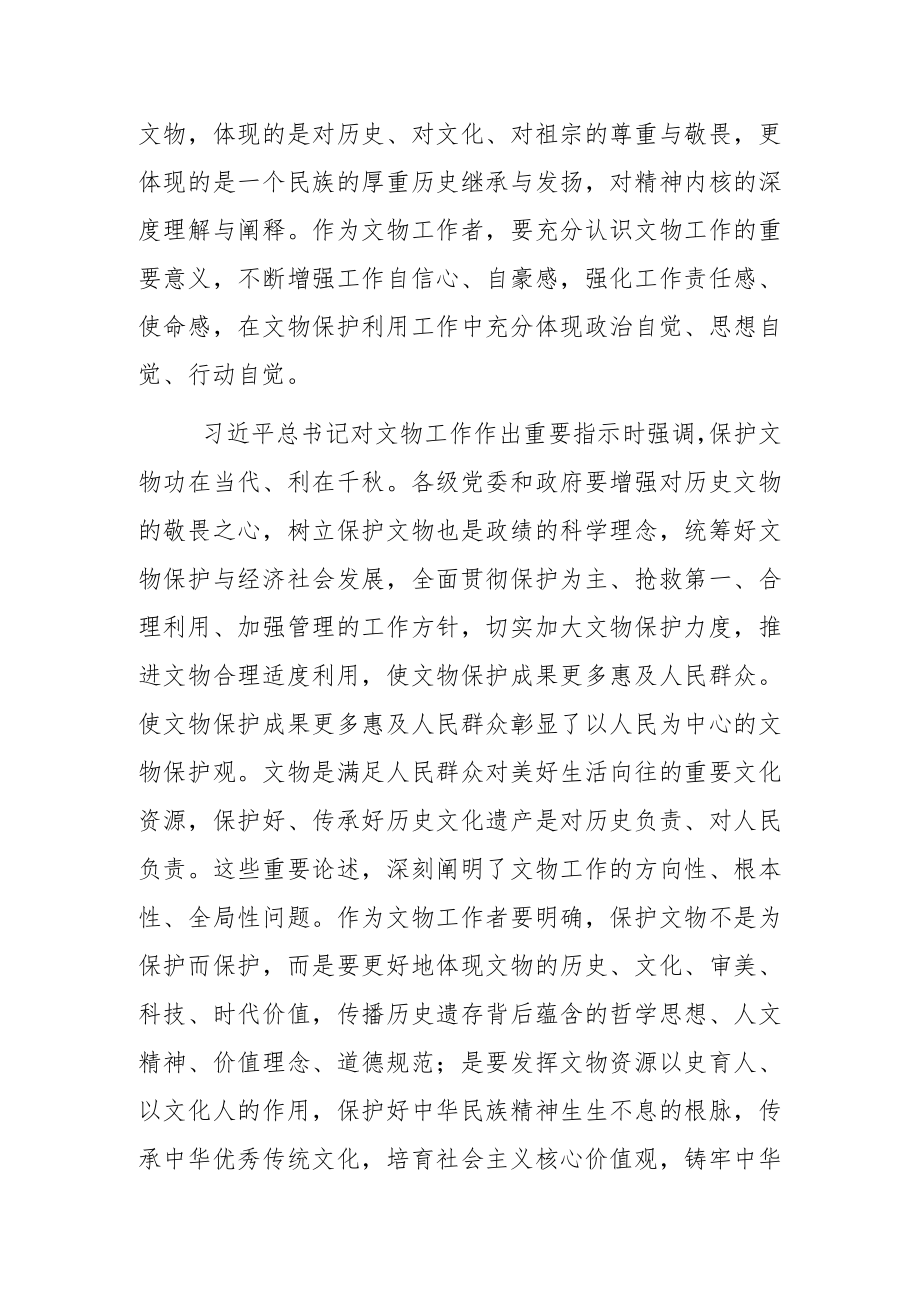 文物，体现的是对历史、对文化、对祖宗的尊重与敬畏，更体现的是一个民族的厚重历史继承与发扬，对精神内核的深度理解与阐释。作为文物工作者，要充分认识文物工作的重要意义，不断增强工作自信心、自豪感，强化工作责任感、使命感，在文物保护利用工作中充分体现政治自觉、思想自觉、行动自觉。

习近平总书记对文物工作作出重要指示时强调,保护文物功在当代、利在千秋。各级党委和政府要增强对历史文物的敬畏之心，树立保护文物也是政绩的科学理念，统筹好文物保护与经济社会发展，全面贯彻保护为主、抢救第一、合理利用、加强管理的工作方针，切实加大文物保护力度，推进文物合理适度利用，使文物保护成果更多惠及人民群众。使文物保护成果更多惠及人民群众彰显了以人民为中心的文物保护观。文物是满足人民群众对美好生活向往的重要文化资源，保护好、传承好历史文化遗产是对历史负责、对人民负责。这些重要论述，深刻阐明了文物工作的方向性、根本性、全局性问题。作为文物工作者要明确，保护文物不是为保护而保护，而是要更好地体现文物的历史、文化、审美、科技、时代价值，传播历史遗存背后蕴含的哲学思想、人文精神、价值理念、道德规范；是要发挥文物资源以史育人、以文化人的作用，保护好中华民族精神生生不息的根脉，传承中华优秀传统文化，培育社会主义核心价值观，铸牢中华